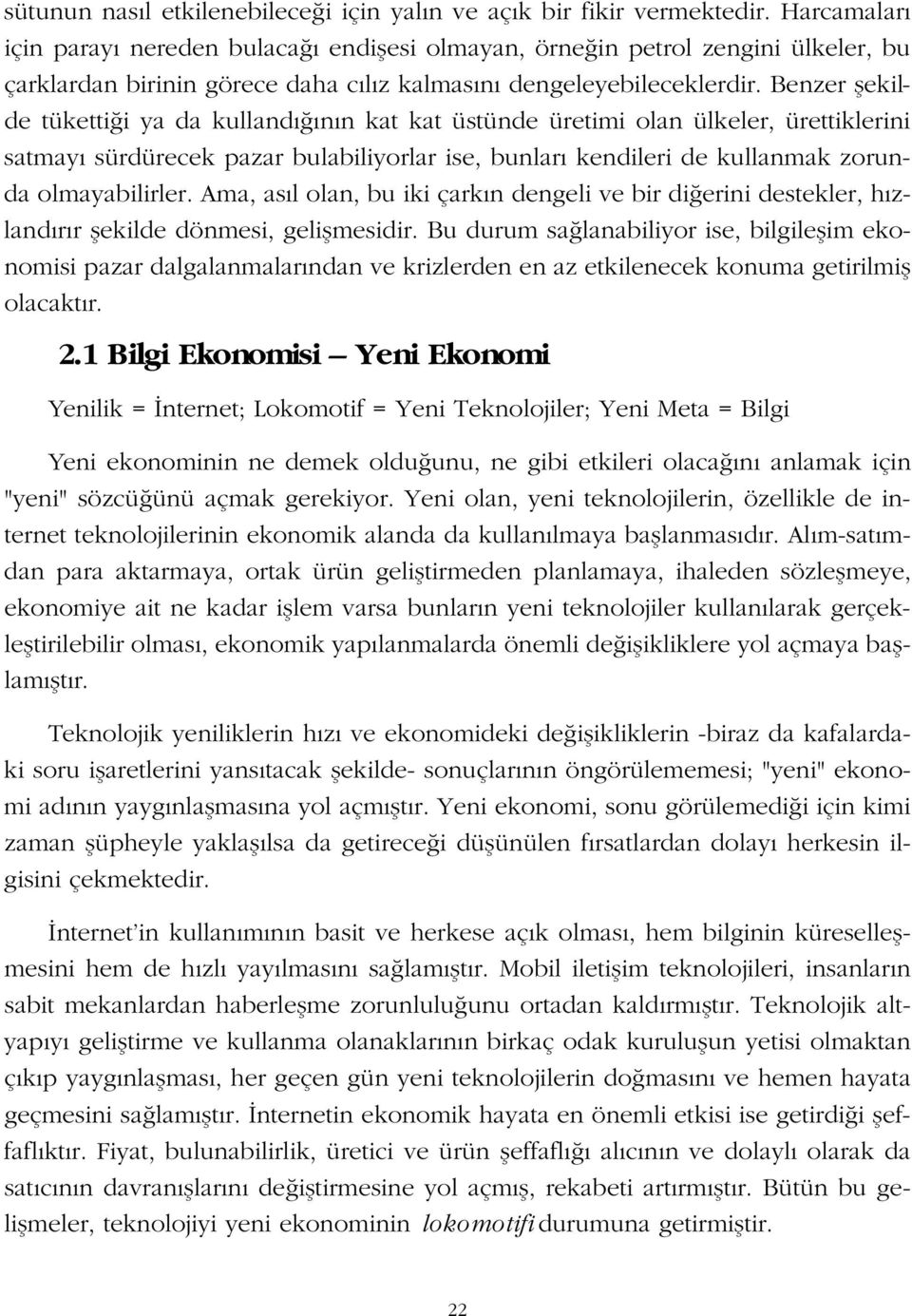 sütunun nasıl etkilenebileceği için yalın ve açık bir fikir vermektedir. Harcamaları için parayı nereden bulacağı endişesi olmayan, örneğin petrol zengini ülkeler, bu çarklardan birinin görece daha cılız kalmasını dengeleyebileceklerdir. Benzer şekilde tükettiği ya da kullandığının kat kat üstünde üretimi olan ülkeler, ürettiklerini satmayı sürdürecek pazar bulabiliyorlar ise, bunları kendileri de kullanmak zorunda olmayabilirler. Ama, asıl olan, bu iki çarkın dengeli ve bir diğerini destekler, hızlandırır şekilde dönmesi, gelişmesidir. Bu durum sağlanabiliyor ise, bilgileşim ekonomisi pazar dalgalanmalarından ve krizlerden en az etkilenecek konuma getirilmiş olacaktır.

2.1 Bilgi Ekonomisi — Yeni Ekonomi

Yenilik = İnternet; Lokomotif = Yeni Teknolojiler; Yeni Meta = Bilgi

Yeni ekonominin ne demek olduğunu, ne gibi etkileri olacağını anlamak için "yeni" sözcüğünü açmak gerekiyor. Yeni olan, yeni teknolojilerin, özellikle de internet teknolojilerinin ekonomik alanda da kullanılmaya başlanmasıdır. Alım-satımdan para aktarmaya, ortak ürün geliştirmeden planlamaya, ihaleden sözleşmeye, ekonomiye ait ne kadar işlem varsa bunların yeni teknolojiler kullanılarak gerçekleştirilebilir olması, ekonomik yapılanmalarda önemli değişikliklere yol açmaya başlamıştır.

Teknolojik yeniliklerin hızı ve ekonomideki değişikliklerin -biraz da kafalardaki soru işaretlerini yansıtacak şekilde- sonuçlarının öngörülememesi; "yeni" ekonomi adının yaygınlaşmasına yol açmıştır. Yeni ekonomi, sonu görülemediği için kimi zaman şüpheyle yaklaşılsa da getireceği düşünülen fırsatlardan dolayı herkesin ilgisini çekmektedir.

İnternet'in kullanımının basit ve herkese açık olması, hem bilginin küreselleşmesini hem de hızlı yayılmasını sağlamıştır. Mobil iletişim teknolojileri, insanların sabit mekanlardan haberleşme zorunluluğunu ortadan kaldırmıştır. Teknolojik altyapıyı geliştirme ve kullanma olanaklarının birkaç odak kuruluşun yetisi olmaktan çıkıp yaygınlaşması, her geçen gün yeni teknolojilerin doğmasını ve hemen hayata geçmesini sağlamıştır. İnternetin ekonomik hayata en önemli etkisi ise getirdiği şeffaflıktır. Fiyat, bulunabilirlik, üretici ve ürün şeffaflığı alıcının ve dolaylı olarak da satıcının davranışlarını değiştirmesine yol açmış, rekabeti artırmıştır. Bütün bu gelişmeler, teknolojiyi yeni ekonominin lokomotifi durumuna getirmiştir.

22